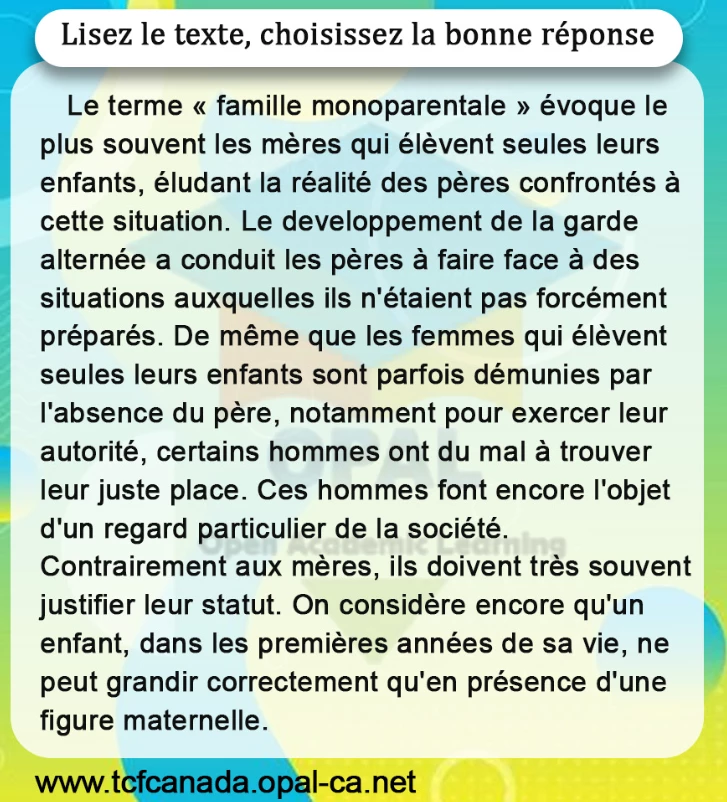 Lisez le texte, choisissez la bonne réponse

Le terme « famille monoparentale » évoque le plus souvent les mères qui élèvent seules leurs enfants, éludant la réalité des pères confrontés à cette situation. Le developpement de la garde alternée a conduit les pères à faire face à des situations auxquelles ils n'étaient pas forcément préparés. De même que les femmes qui élèvent seules leurs enfants sont parfois démunies par l'absence du père, notamment pour exercer leur autorité, certains hommes ont du mal à trouver leur juste place. Ces hommes font encore l'objet d'un regard particulier de la société. Contrairement aux mères, ils doivent très souvent justifier leur statut. On considère encore qu'un enfant, dans les premières années de sa vie, ne peut grandir correctement qu'en présence d'une figure maternelle.

OPAL
Open Academic Learning

www.tcfcanada.opal-ca.net